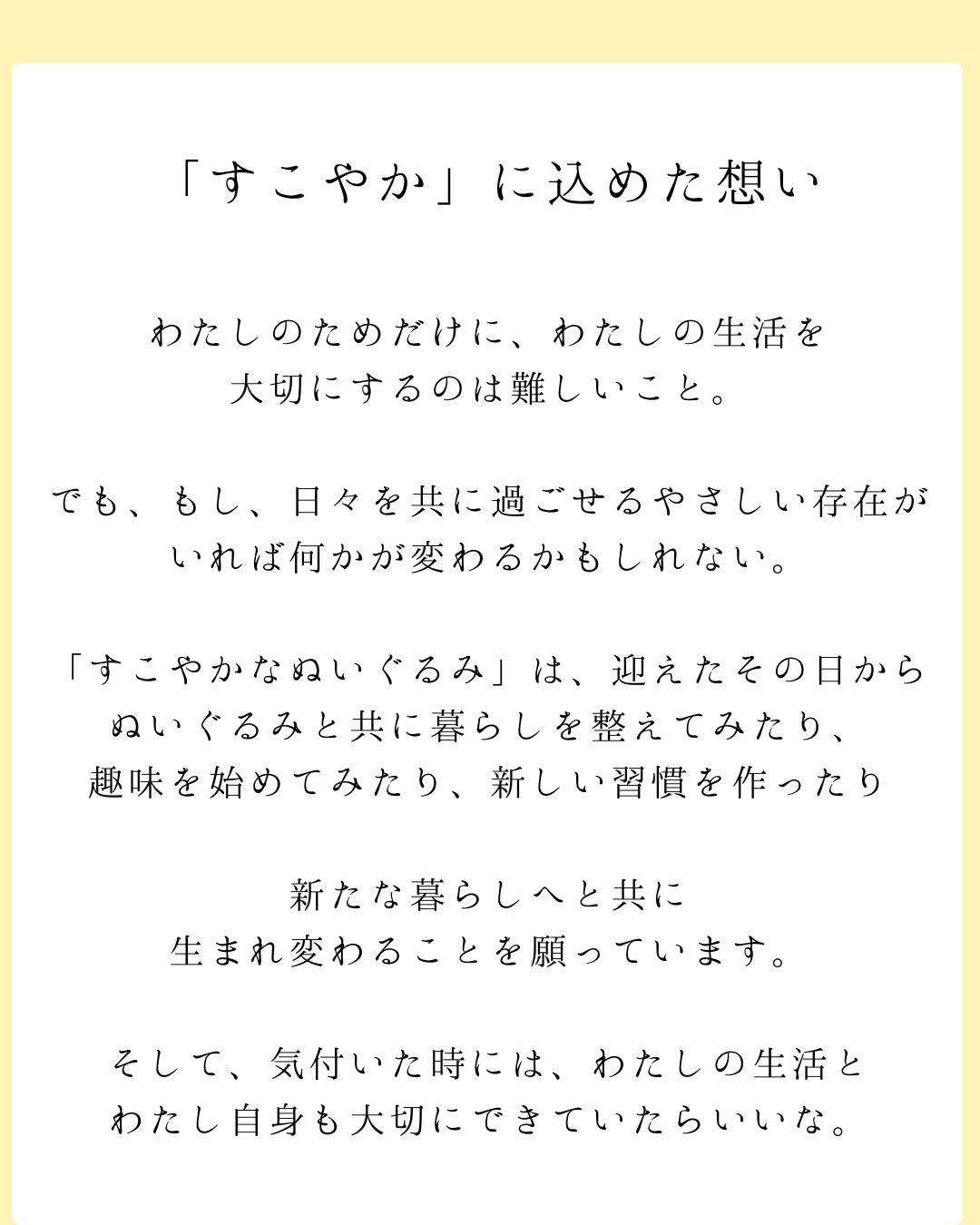 「すこやか」に込めた想い

わたしのためだけに、わたしの生活を
大切にするのは難しいこと。

でも、もし、日々を共に過ごせるやさしい存在が
いれば何かが変わるかもしれない。

「すこやかなぬいぐるみ」は、迎えたその日から
ぬいぐるみと共に暮らしを整えてみたり、
趣味を始めてみたり、新しい習慣を作ったり

新たな暮らしへと共に
生まれ変わることを願っています。

そして、気付いた時には、わたしの生活と
わたし自身も大切にできていたらいいな。